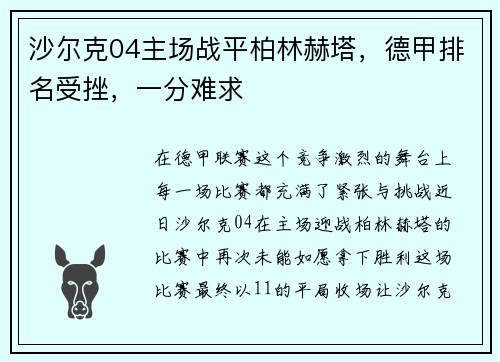 沙尔克04主场战平柏林赫塔，德甲排名受挫，一分难求

在德甲联赛这个竞争激烈的舞台上每一场比赛都充满了紧张与挑战近日沙尔克04在主场迎战柏林赫塔的比赛中再次未能如愿拿下胜利这场比赛最终以11的平局收场让沙尔克